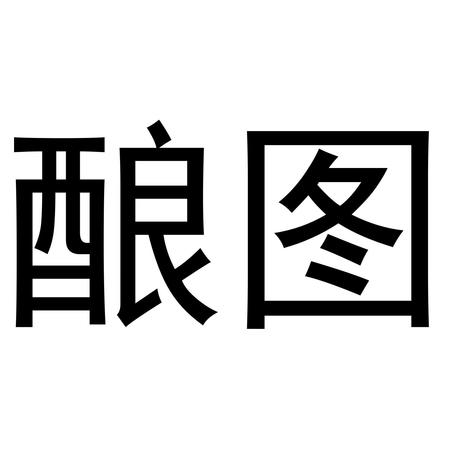 酿图